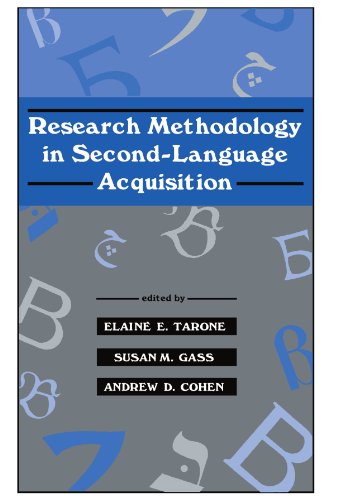 Research Methodology in Second-Language Acquisition

edited by

ELAINE E. TARONE

SUSAN M. GASS

ANDREW D. COHEN